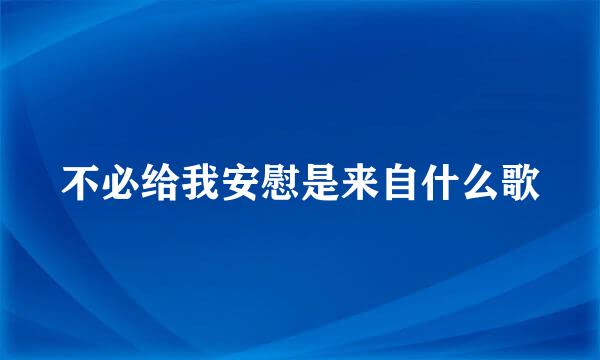 不必给我安慰是来自什么歌